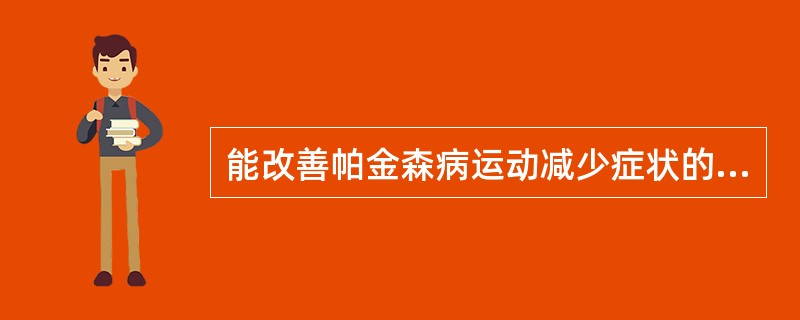 能改善帕金森病运动减少症状的...